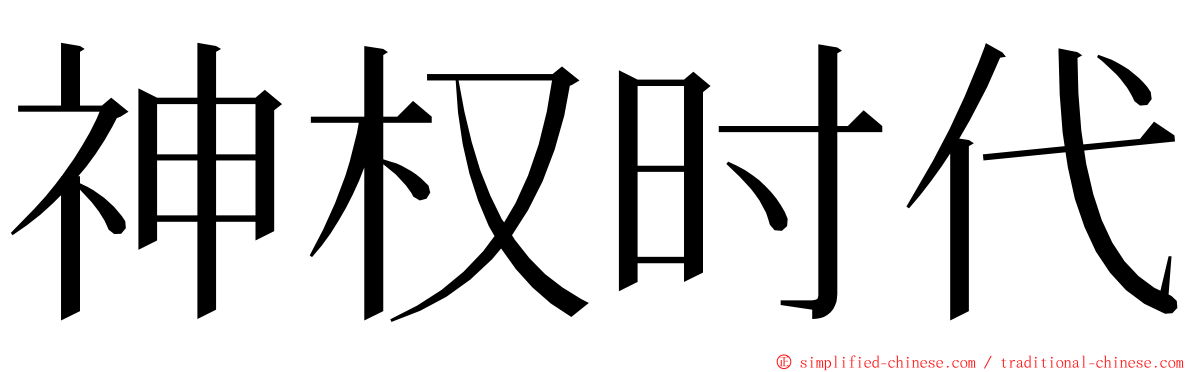 神权时代

© simplified-chinese.com / traditional-chinese.com